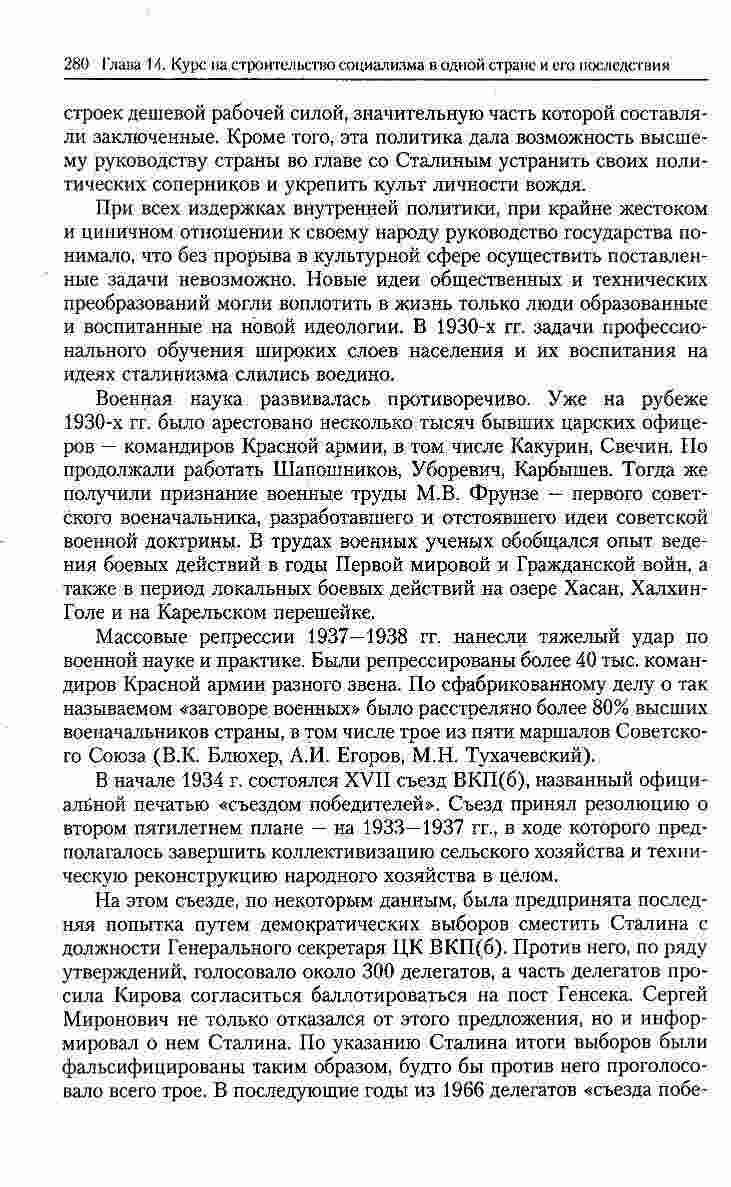 280 Глава 14. Курс на строительство социализма в одной стране и его последствия

строек дешевой рабочей силой, значительную часть которой составляли заключенные. Кроме того, эта политика дала возможность высшему руководству страны во главе со Сталиным устранить своих политических соперников и укрепить культ личности вождя.

При всех издержках внутренней политики, при крайне жестоком и циничном отношении к своему народу руководство государства понимало, что без прорыва в культурной сфере осуществить поставленные задачи невозможно. Новые идеи общественных и технических преобразований могли воплотить в жизнь только люди образованные и воспитанные на новой идеологии. В 1930-х гг. задачи профессионального обучения широких слоев населения и их воспитания на идеях сталинизма слились воедино.

Военная наука развивалась противоречиво. Уже на рубеже 1930-х гг. было арестовано несколько тысяч бывших царских офицеров — командиров Красной армии, в том числе Какурин, Свечин. Но продолжали работать Шапошников, Уборевич, Карбышев. Тогда же получили признание военные труды М.В. Фрунзе — первого советского военачальника, разработавшего и отстоявшего идеи советской военной доктрины. В трудах военных ученых обобщался опыт ведения боевых действий в годы Первой мировой и Гражданской войн, а также в период локальных боевых действий на озере Хасан, Халхин-Голе и на Карельском перешейке.

Массовые репрессии 1937—1938 гг. нанесли тяжелый удар по военной науке и практике. Были репрессированы более 40 тыс. командиров Красной армии разного звена. По сфабрикованному делу о так называемом «заговоре военных» было расстреляно более 80% высших военачальников страны, в том числе трое из пяти маршалов Советского Союза (В.К. Блюхер, А.И. Егоров, М.Н. Тухачевский).

В начале 1934 г. состоялся XVII съезд ВКП(б), названный официальной печатью «съездом победителей». Съезд принял резолюцию о втором пятилетнем плане — на 1933—1937 гг., в ходе которого предполагалось завершить коллективизацию сельского хозяйства и техническую реконструкцию народного хозяйства в целом.

На этом съезде, по некоторым данным, была предпринята последняя попытка путем демократических выборов сместить Сталина с должности Генерального секретаря ЦК ВКП(б). Против него, по ряду утверждений, голосовало около 300 делегатов, а часть делегатов просила Кирова согласиться баллотироваться на пост Генсека. Сергей Миронович не только отказался от этого предложения, но и информировал о нем Сталина. По указанию Сталина итоги выборов были фальсифицированы таким образом, будто бы против него проголосовало всего трое. В последующие годы из 1966 делегатов «съезда побе-